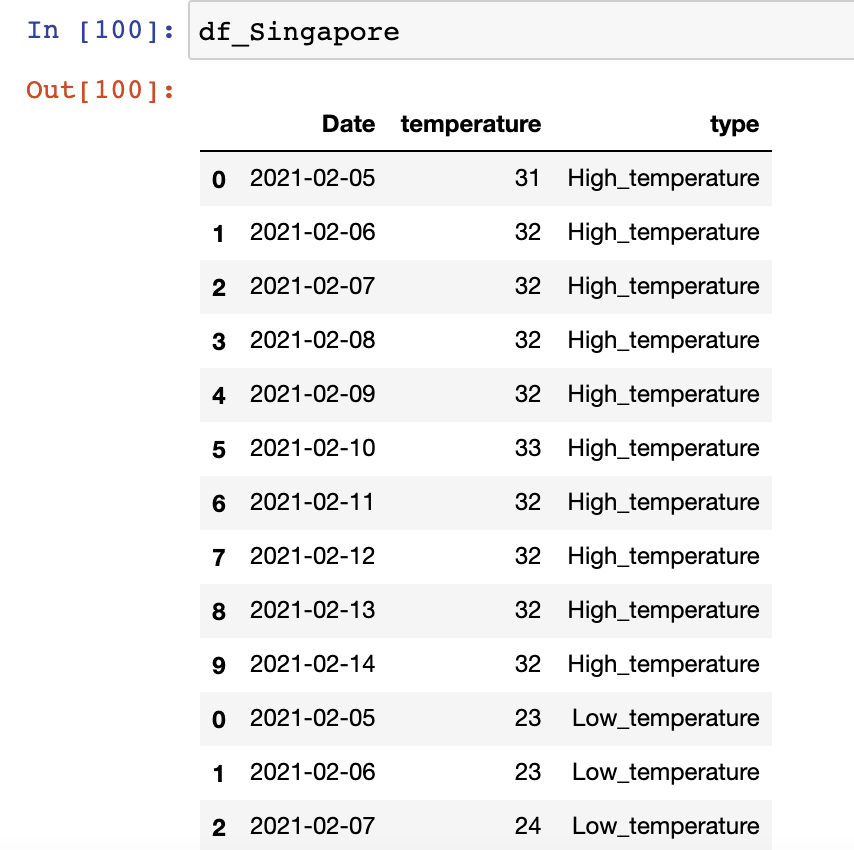 In [100]: df_Singapore

Out[100]:

| | Date | temperature | type |
|---|---|---|---|
| 0 | 2021-02-05 | 31 | High_temperature |
| 1 | 2021-02-06 | 32 | High_temperature |
| 2 | 2021-02-07 | 32 | High_temperature |
| 3 | 2021-02-08 | 32 | High_temperature |
| 4 | 2021-02-09 | 32 | High_temperature |
| 5 | 2021-02-10 | 33 | High_temperature |
| 6 | 2021-02-11 | 32 | High_temperature |
| 7 | 2021-02-12 | 32 | High_temperature |
| 8 | 2021-02-13 | 32 | High_temperature |
| 9 | 2021-02-14 | 32 | High_temperature |
| 0 | 2021-02-05 | 23 | Low_temperature |
| 1 | 2021-02-06 | 23 | Low_temperature |
| 2 | 2021-02-07 | 24 | Low_temperature |